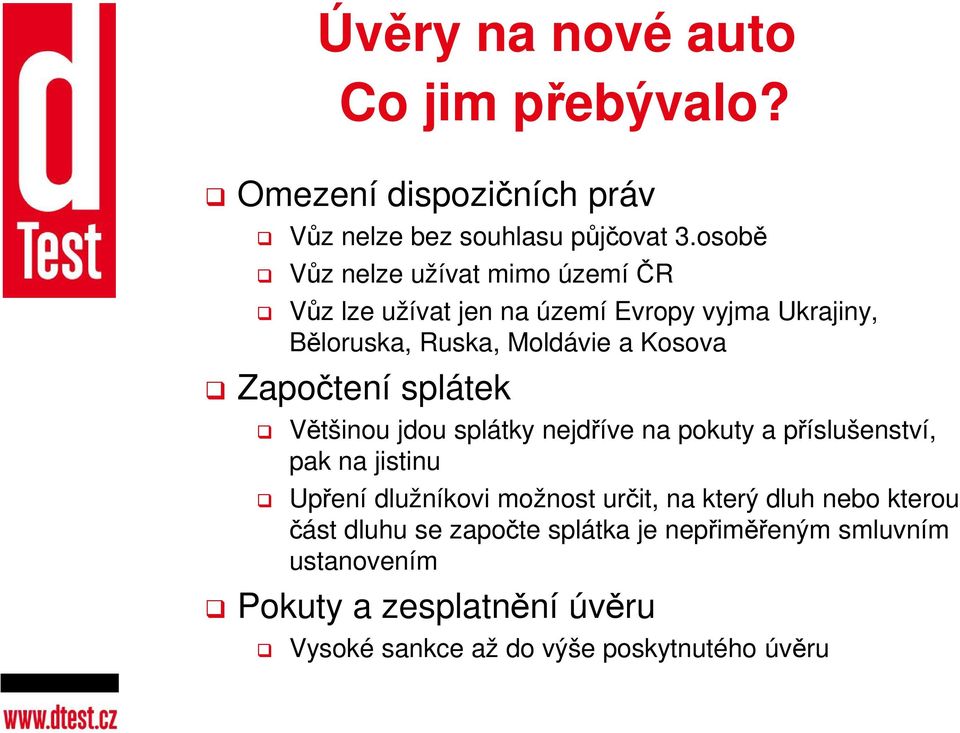 d
Test

Úvěry na nové auto
Co jim přebývalo?

❑ Omezení dispozičních práv
❑ Vůz nelze bez souhlasu půjčovat 3.osobě
❑ Vůz nelze užívat mimo území ČR
❑ Vůz lze užívat jen na území Evropy vyjma Ukrajiny, Běloruska, Ruska, Moldávie a Kosova

❑ Započtení splátek
❑ Většinou jdou splátky nejdříve na pokuty a příslušenství, pak na jistinu
❑ Upření dlužníkovi možnost určit, na který dluh nebo kterou část dluhu se započte splátka je nepřiměřeným smluvním ustanovením

❑ Pokuty a zesplatnění úvěru
❑ Vysoké sankce až do výše poskytnutého úvěru

www.dtest.cz